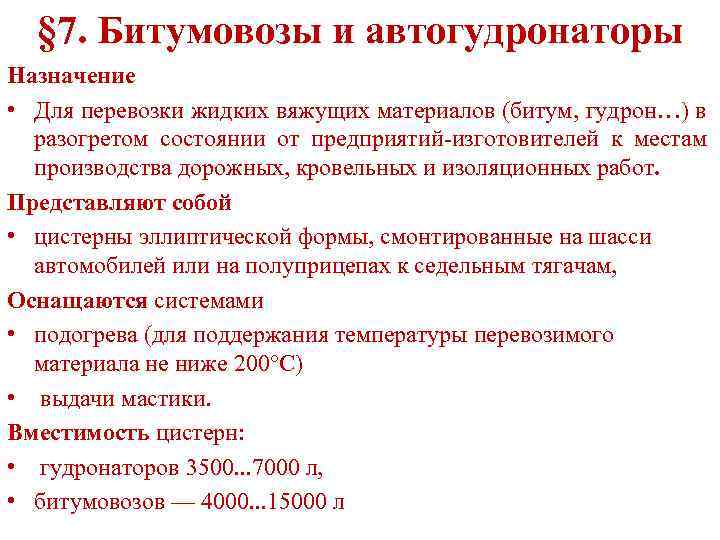 §7. Битумовозы и автогудронаторы

Назначение

• Для перевозки жидких вяжущих материалов (битум, гудрон…) в разогретом состоянии от предприятий-изготовителей к местам производства дорожных, кровельных и изоляционных работ.

Представляют собой

• цистерны эллиптической формы, смонтированные на шасси автомобилей или на полуприцепах к седельным тягачам,

Оснащаются системами

• подогрева (для поддержания температуры перевозимого материала не ниже 200°С)

• выдачи мастики.

Вместимость цистерн:

• гудронаторов 3500...7000 л,

• битумовозов — 4000...15000 л